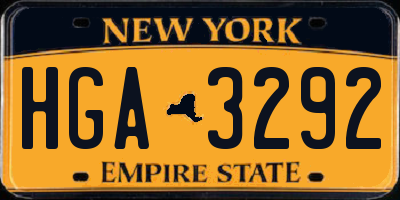 NEW YORK

HGA 3292

EMPIRE STATE